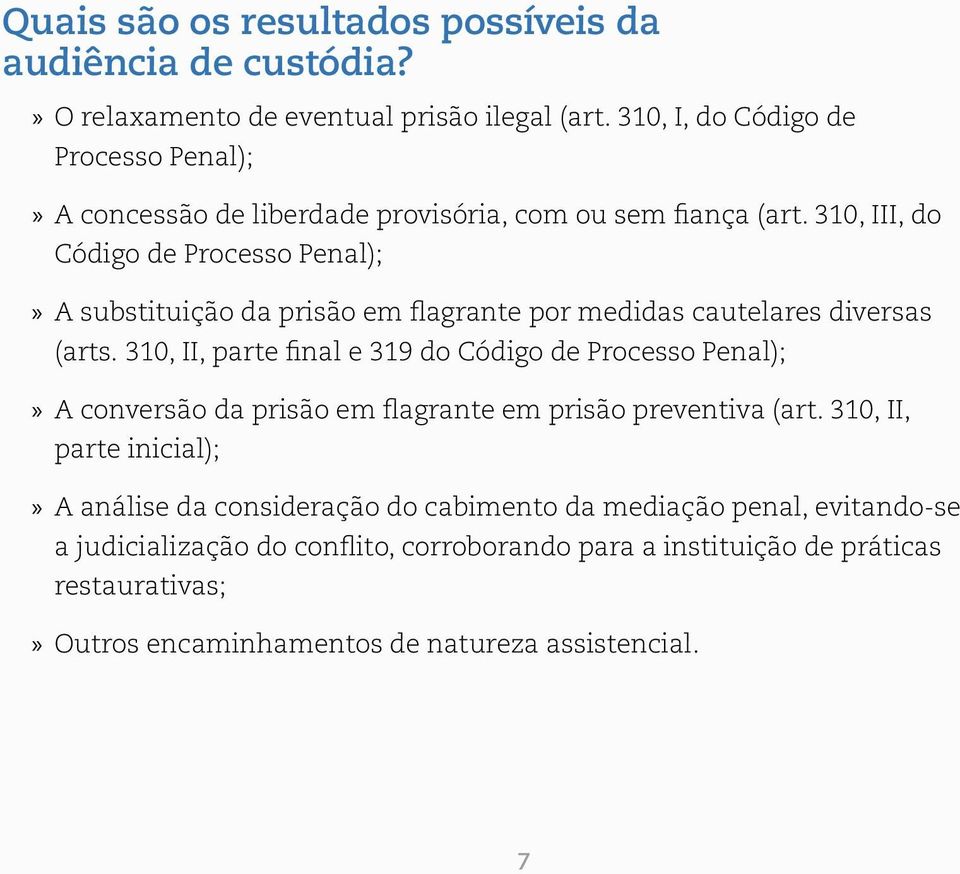 Quais são os resultados possíveis da audiência de custódia?

» O relaxamento de eventual prisão ilegal (art. 310, I, do Código de Processo Penal);

» A concessão de liberdade provisória, com ou sem fiança (art. 310, III, do Código de Processo Penal);

» A substituição da prisão em flagrante por medidas cautelares diversas (arts. 310, II, parte final e 319 do Código de Processo Penal);

» A conversão da prisão em flagrante em prisão preventiva (art. 310, II, parte inicial);

» A análise da consideração do cabimento da mediação penal, evitando-se a judicialização do conflito, corroborando para a instituição de práticas restaurativas;

» Outros encaminhamentos de natureza assistencial.

7